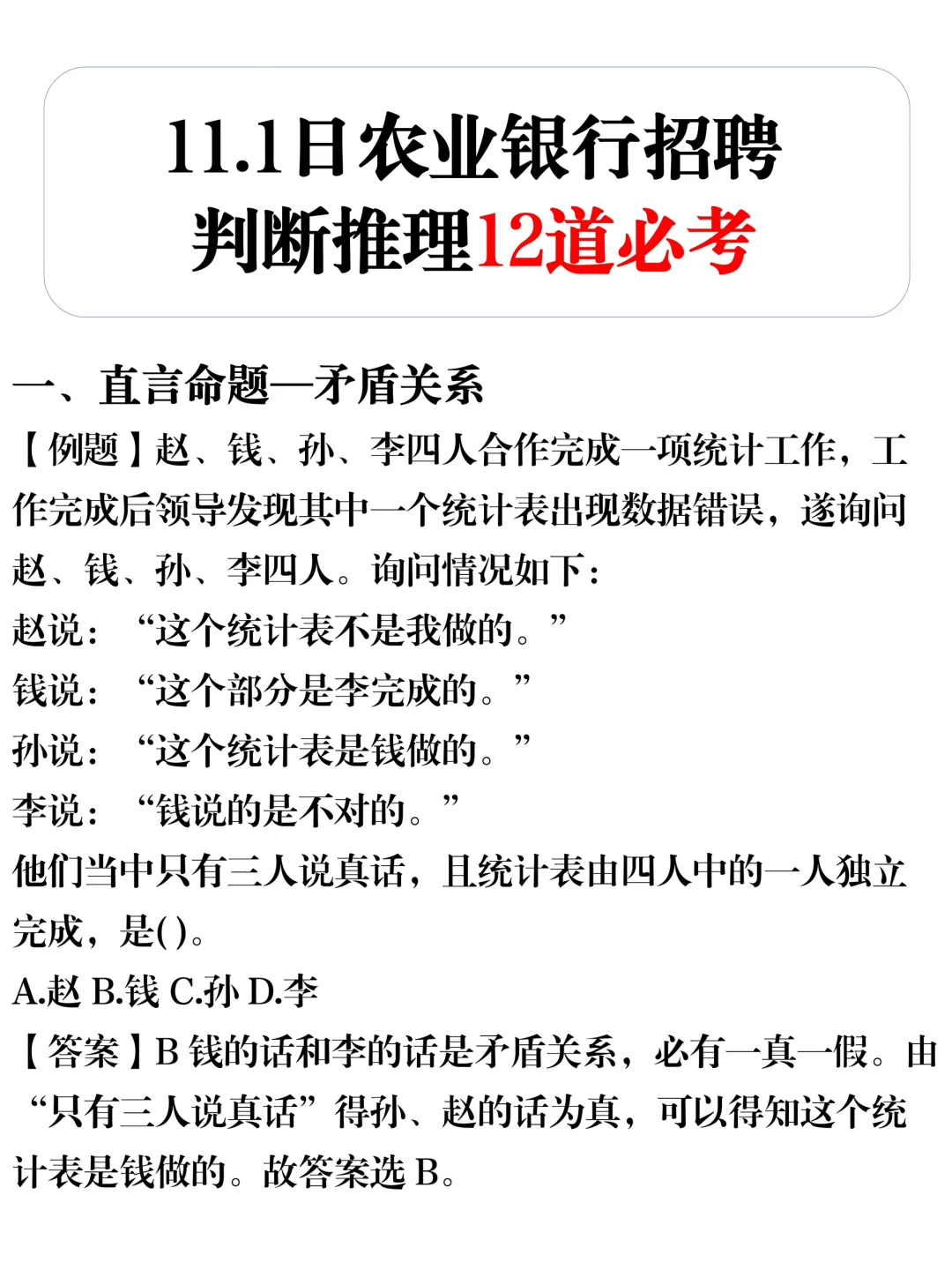 11.1日农业银行招聘
判断推理12道必考

一、直言命题—矛盾关系

【例题】赵、钱、孙、李四人合作完成一项统计工作，工作完成后领导发现其中一个统计表出现数据错误，遂询问赵、钱、孙、李四人。询问情况如下：
赵说：“这个统计表不是我做的。”
钱说：“这个部分是李完成的。”
孙说：“这个统计表是钱做的。”
李说：“钱说的是不对的。”
他们当中只有三人说真话，且统计表由四人中的一人独立完成，是( )。
A.赵 B.钱 C.孙 D.李
【答案】B 钱的话和李的话是矛盾关系，必有一真一假。由“只有三人说真话”得孙、赵的话为真，可以得知这个统计表是钱做的。故答案选 B。